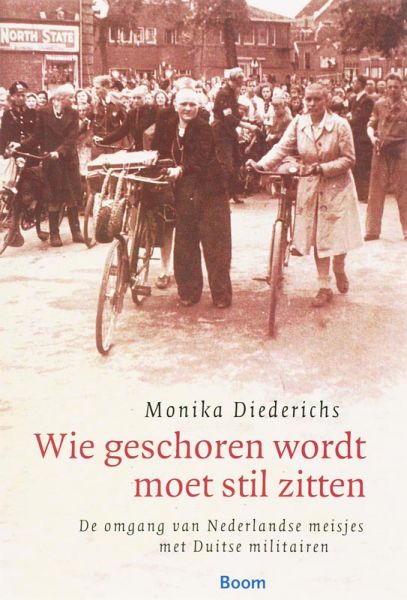 NORTH STATE

Monika Diederichs

Wie geschoren wordt moet stil zitten

De omgang van Nederlandse meisjes met Duitse militairen

Boom